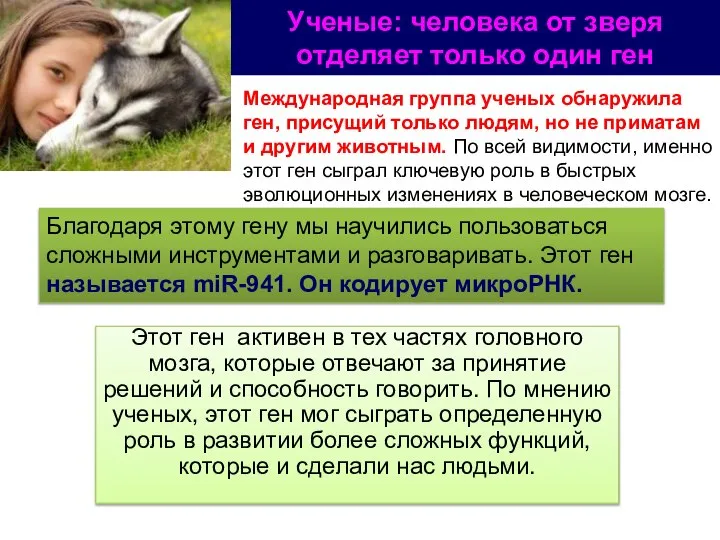 Ученые: человека от зверя отделяет только один ген

Международная группа ученых обнаружила ген, присущий только людям, но не приматам и другим животным. По всей видимости, именно этот ген сыграл ключевую роль в быстрых эволюционных изменениях в человеческом мозге.

Благодаря этому гену мы научились пользоваться сложными инструментами и разговаривать. Этот ген называется miR-941. Он кодирует микроРНК.

Этот ген  активен в тех частях головного мозга, которые отвечают за принятие решений и способность говорить. По мнению ученых, этот ген мог сыграть определенную роль в развитии более сложных функций, которые и сделали нас людьми.